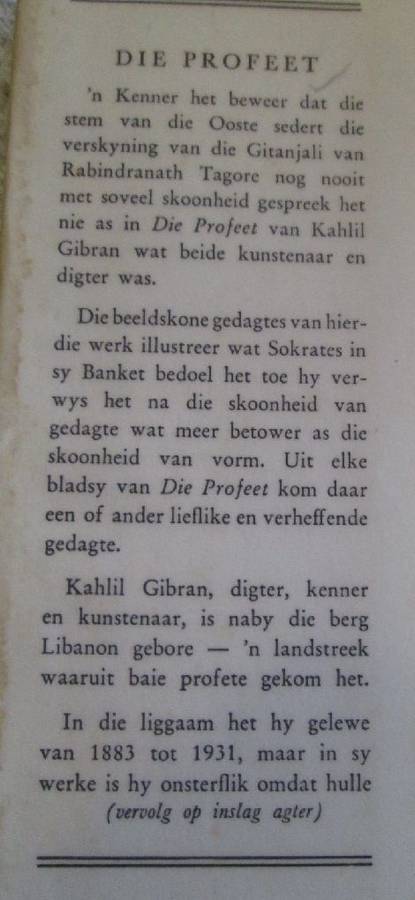 DIE PROFEET

'n Kenner het beweer dat die stem van die Ooste sedert die verskyning van die Gitanjali van Rabindranath Tagore nog nooit met soveel skoonheid gespreek het nie as in Die Profeet van Kahlil Gibran wat beide kunstenaar en digter was.

Die beeldskone gedagtes van hierdie werk illustreer wat Sokrates in sy Banket bedoel het toe hy verwys het na die skoonheid van gedagte wat meer betower as die skoonheid van vorm. Uit elke bladsy van Die Profeet kom daar een of ander lieflike en verheffende gedagte.

Kahlil Gibran, digter, kenner en kunstenaar, is naby die berg Libanon gebore — 'n landstreek waaruit baie profete gekom het.

In die liggaam het hy gelewe van 1883 tot 1931, maar in sy werke is hy onsterflik omdat hulle
(vervolg op inslag agter)